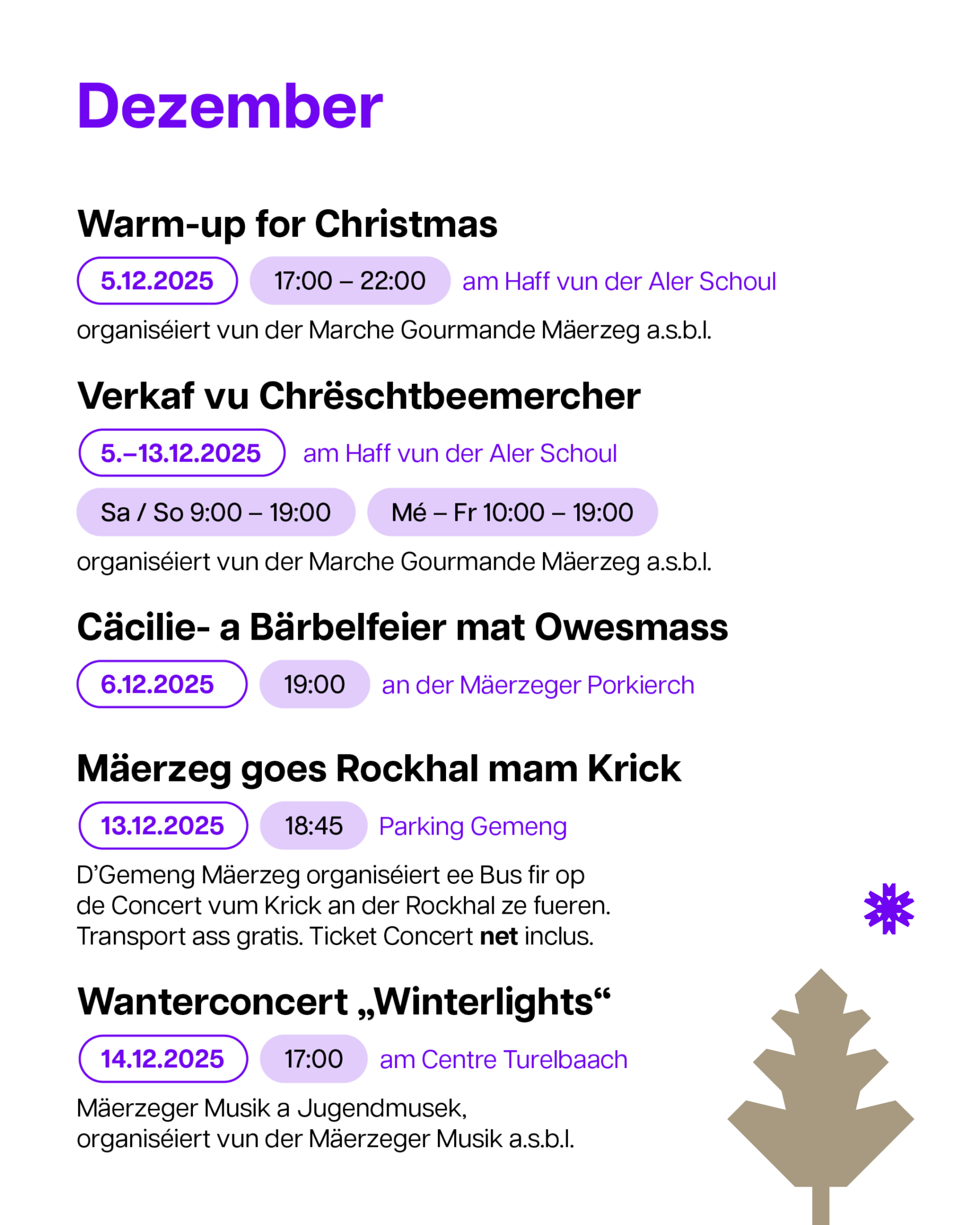 Dezember

Warm-up for Christmas

5.12.2025 17:00 – 22:00 am Haff vun der Aler Schoul

organiséiert vun der Marche Gourmande Mäerzeg a.s.b.l.

Verkaf vu Chrëschtbeemercher

5.–13.12.2025 am Haff vun der Aler Schoul

Sa / So 9:00 – 19:00 Mé – Fr 10:00 – 19:00

organiséiert vun der Marche Gourmande Mäerzeg a.s.b.l.

Cäcilie- a Bärbelfeier mat Owesmass

6.12.2025 19:00 an der Mäerzeger Porkierch

Mäerzeg goes Rockhal mam Krick

13.12.2025 18:45 Parking Gemeng

D'Gemeng Mäerzeg organiséiert ee Bus fir op de Concert vum Krick an der Rockhal ze fueren. Transport ass gratis. Ticket Concert net inclus.

Wanterconcert „Winterlights“

14.12.2025 17:00 am Centre Turelbaach

Mäerzeger Musik a Jugendmusek,
organiséiert vun der Mäerzeger Musik a.s.b.l.